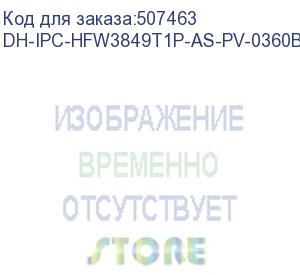 Код для заказа:507463
DH-IPC-HFW3849T1P-AS-PV-0360B

ИЗОБРАЖЕНИЕ
ВРЕМЕННО
ОТСУТСТВУЕТ
STORE